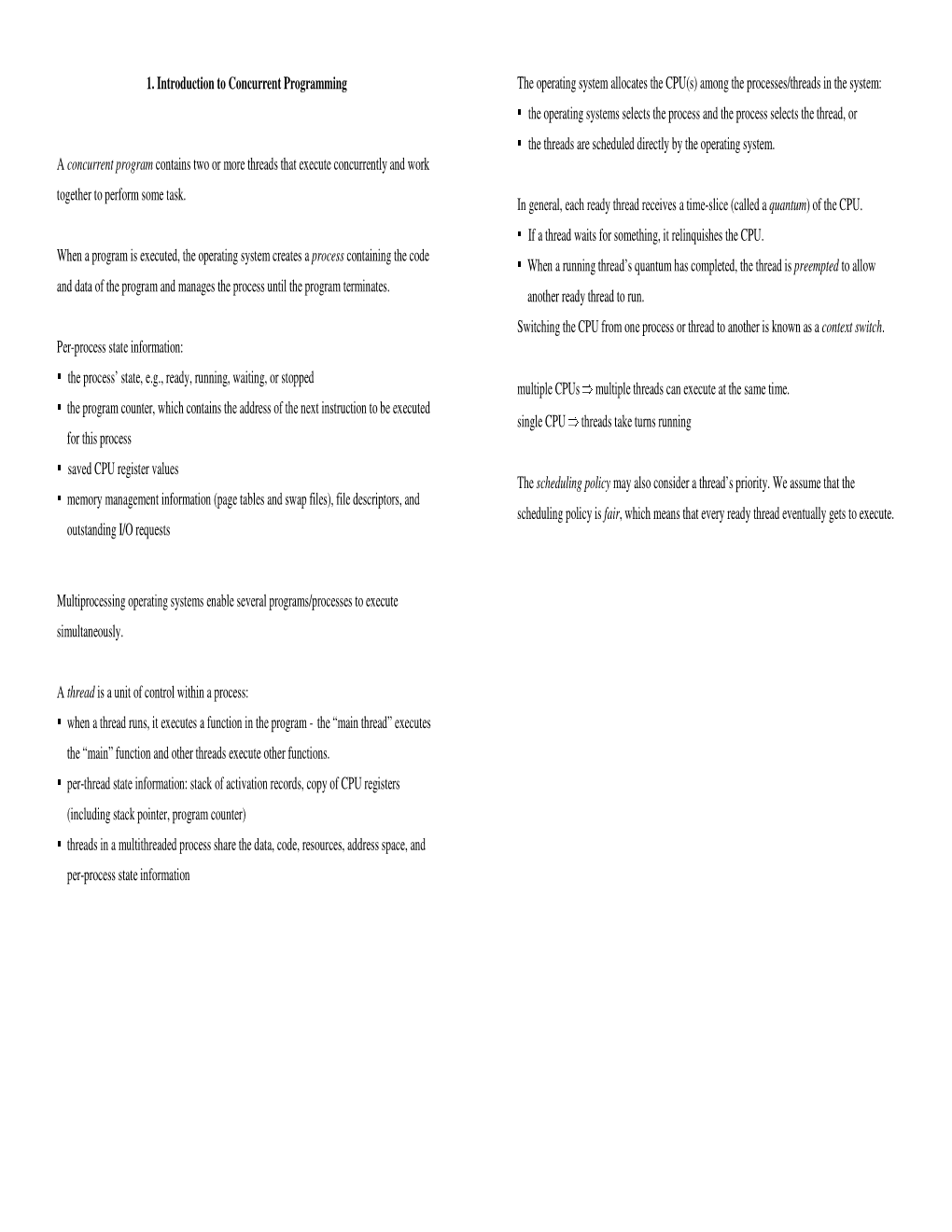 1. Introduction to Concurrent Programming

A concurrent program contains two or more threads that execute concurrently and work together to perform some task.

When a program is executed, the operating system creates a process containing the code and data of the program and manages the process until the program terminates.

Per-process state information:
▪ the process' state, e.g., ready, running, waiting, or stopped
▪ the program counter, which contains the address of the next instruction to be executed for this process
▪ saved CPU register values
▪ memory management information (page tables and swap files), file descriptors, and outstanding I/O requests

Multiprocessing operating systems enable several programs/processes to execute simultaneously.

A thread is a unit of control within a process:
▪ when a thread runs, it executes a function in the program - the "main thread" executes the "main" function and other threads execute other functions.
▪ per-thread state information: stack of activation records, copy of CPU registers (including stack pointer, program counter)
▪ threads in a multithreaded process share the data, code, resources, address space, and per-process state information

The operating system allocates the CPU(s) among the processes/threads in the system:
▪ the operating systems selects the process and the process selects the thread, or
▪ the threads are scheduled directly by the operating system.

In general, each ready thread receives a time-slice (called a quantum) of the CPU.
▪ If a thread waits for something, it relinquishes the CPU.
▪ When a running thread's quantum has completed, the thread is preempted to allow another ready thread to run.
Switching the CPU from one process or thread to another is known as a context switch.

multiple CPUs $\Rightarrow$ multiple threads can execute at the same time.
single CPU $\Rightarrow$ threads take turns running

The scheduling policy may also consider a thread's priority. We assume that the scheduling policy is fair, which means that every ready thread eventually gets to execute.